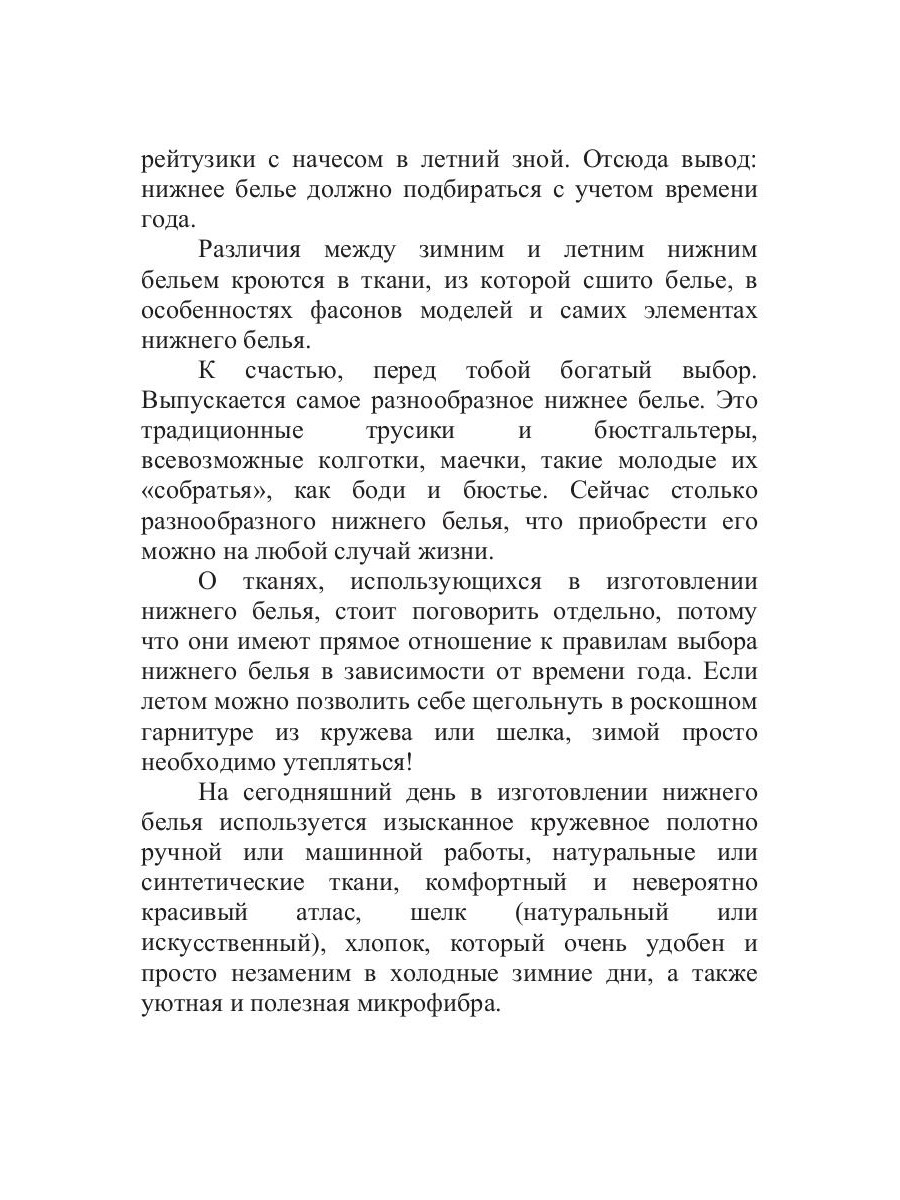 рейтузики с начесом в летний зной. Отсюда вывод: нижнее белье должно подбираться с учетом времени года.

Различия между зимним и летним нижним бельем кроются в ткани, из которой сшито белье, в особенностях фасонов моделей и самих элементах нижнего белья.

К счастью, перед тобой богатый выбор. Выпускается самое разнообразное нижнее белье. Это традиционные трусики и бюстгальтеры, всевозможные колготки, маечки, такие молодые их «собратья», как боди и бюстье. Сейчас столько разнообразного нижнего белья, что приобрести его можно на любой случай жизни.

О тканях, использующихся в изготовлении нижнего белья, стоит поговорить отдельно, потому что они имеют прямое отношение к правилам выбора нижнего белья в зависимости от времени года. Если летом можно позволить себе щегольнуть в роскошном гарнитуре из кружева или шелка, зимой просто необходимо утепляться!

На сегодняшний день в изготовлении нижнего белья используется изысканное кружевное полотно ручной или машинной работы, натуральные или синтетические ткани, комфортный и невероятно красивый атлас, шелк (натуральный или искусственный), хлопок, который очень удобен и просто незаменим в холодные зимние дни, а также уютная и полезная микрофибра.